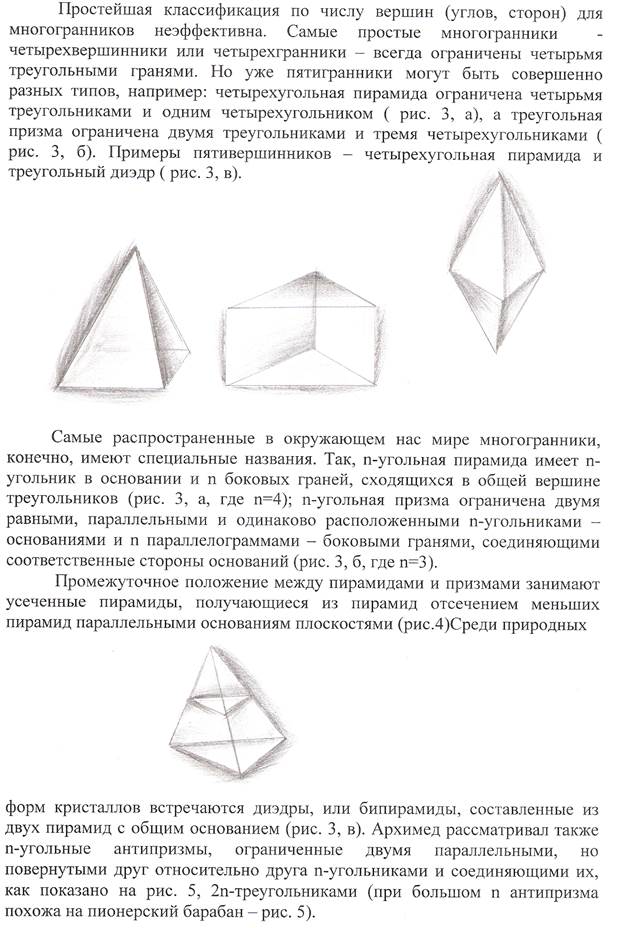 Простейшая классификация по числу вершин (углов, сторон) для многогранников неэффективна. Самые простые многогранники - четырехвершинники или четырехгранники – всегда ограничены четырьмя треугольными гранями. Но уже пятигранники могут быть совершенно разных типов, например: четырехугольная пирамида ограничена четырьмя треугольниками и одним четырехугольником ( рис. 3, а), а треугольная призма ограничена двумя треугольниками и тремя четырехугольниками ( рис. 3, б). Примеры пятивершинников – четырехугольная пирамида и треугольный диэдр ( рис. 3, в).

Самые распространенные в окружающем нас мире многогранники, конечно, имеют специальные названия. Так, n-угольная пирамида имеет n-угольник в основании и n боковых граней, сходящихся в общей вершине треугольников (рис. 3, а, где n=4); n-угольная призма ограничена двумя равными, параллельными и одинаково расположенными n-угольниками – основаниями и n параллелограммами – боковыми гранями, соединяющими соответственные стороны оснований (рис. 3, б, где n=3).

Промежуточное положение между пирамидами и призмами занимают усеченные пирамиды, получающиеся из пирамид отсечением меньших пирамид параллельными основаниям плоскостями (рис.4)Среди природных

форм кристаллов встречаются диэдры, или бипирамиды, составленные из двух пирамид с общим основанием (рис. 3, в). Архимед рассматривал также n-угольные антипризмы, ограниченные двумя параллельными, но повернутыми друг относительно друга n-угольниками и соединяющими их, как показано на рис. 5, 2n-треугольниками (при большом n антипризма похожа на пионерский барабан – рис. 5).